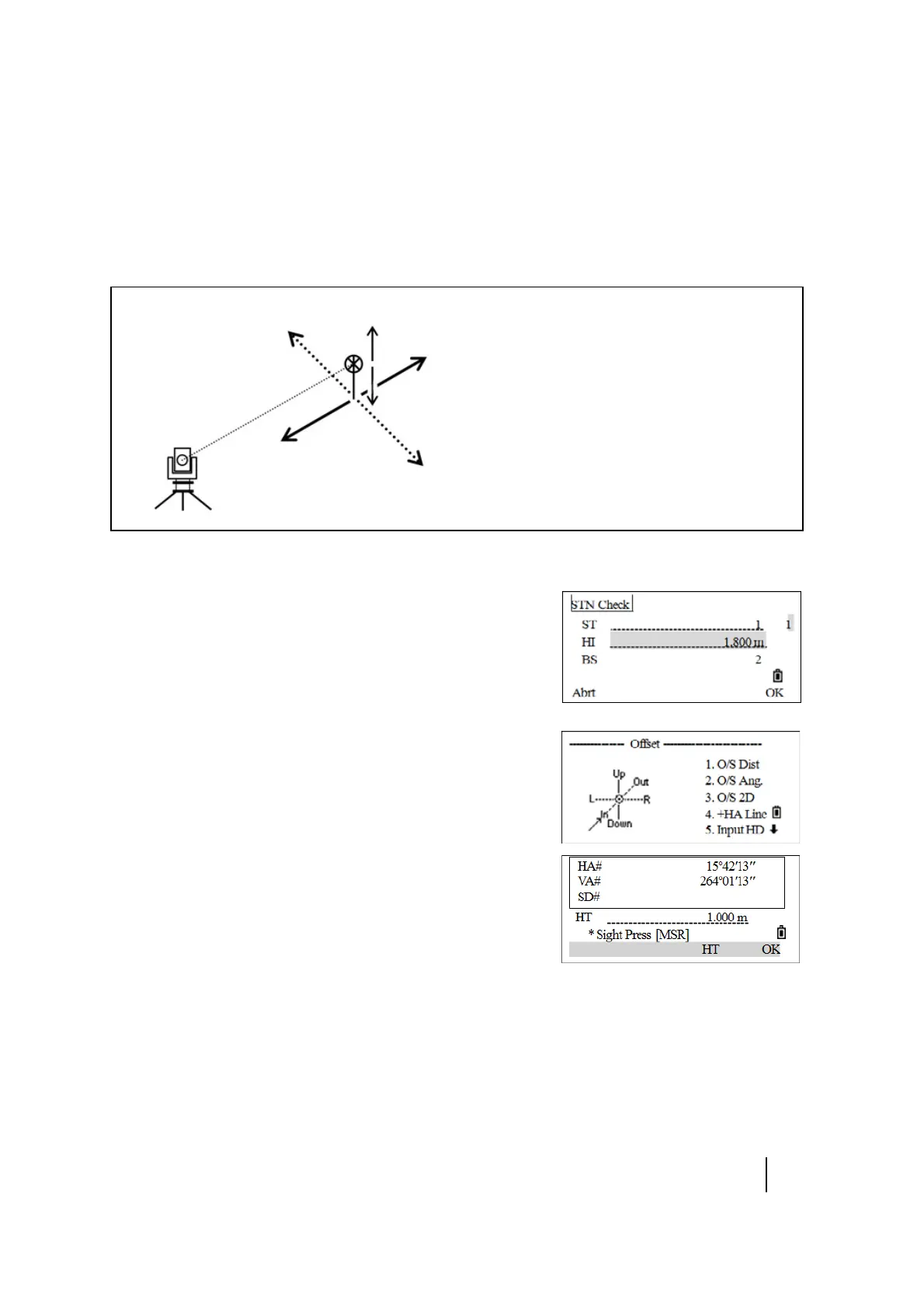 STN Check
ST 1 1
HI 1.800 m
BS 2
Abrt OK

Offset
Up
Out
L
R
In
Down
1. O/S Dist
2. O/S Ang.
3. O/S 2D
4. +HA Line
5. Input HD

HA# 15°42′13″
VA# 264°01′13″
SD#
HT 1.000 m
* Sight Press [MSR]
HT OK